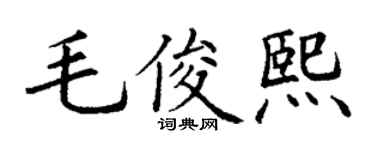 毛俊熙

词典网